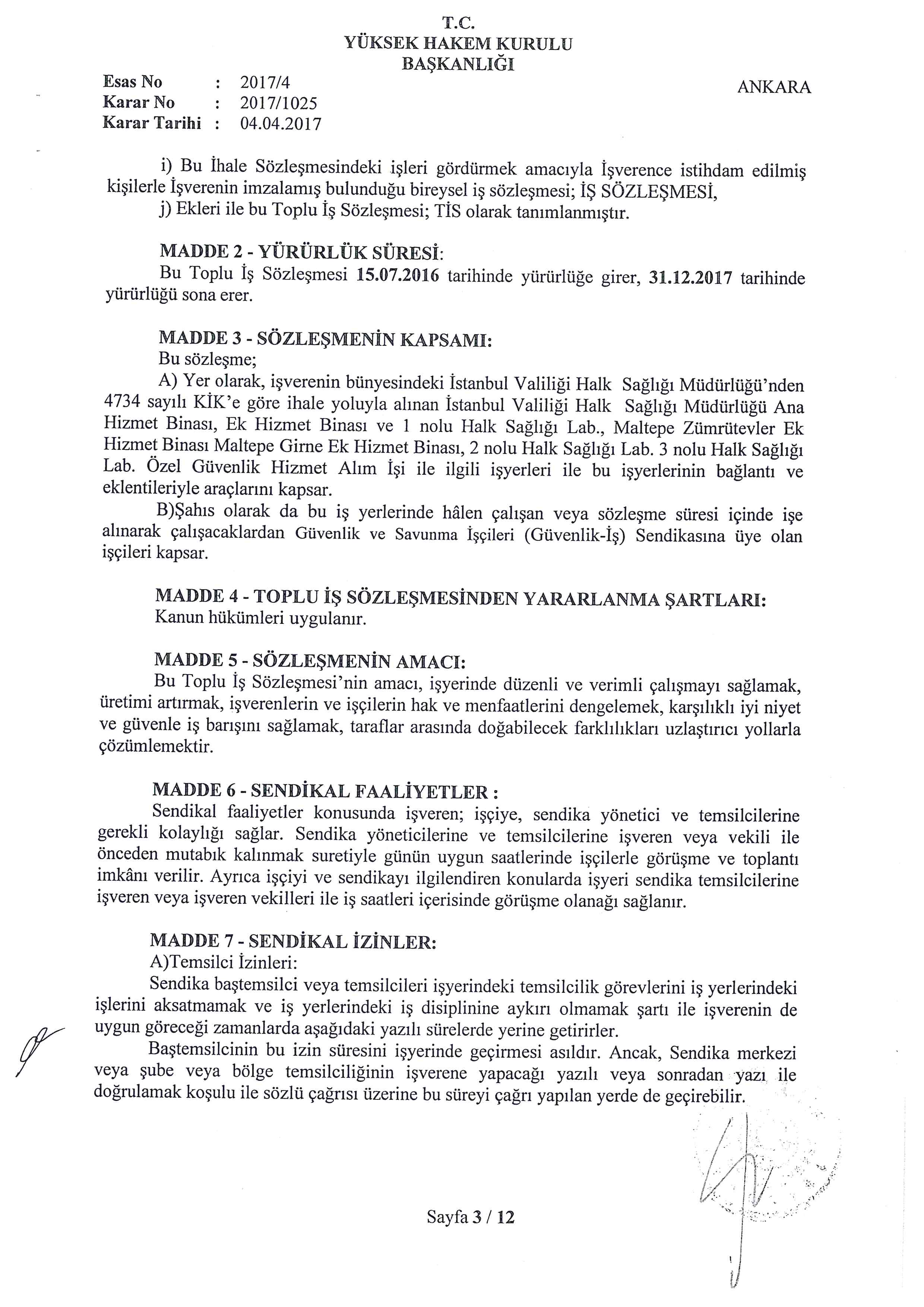 T.C.
YÜKSEK HAKEM KURULU
BAŞKANLIĞI

Esas No : 2017/4
Karar No : 2017/1025
Karar Tarihi : 04.04.2017

ANKARA

i) Bu İhale Sözleşmesindeki işleri gördürmek amacıyla İşverence istihdam edilmiş kişilerle İşverenin imzalamış bulunduğu bireysel iş sözleşmesi; İŞ SÖZLEŞMESİ,
j) Ekleri ile bu Toplu İş Sözleşmesi; TİS olarak tanımlanmıştır.

MADDE 2 - YÜRÜRLÜK SÜRESİ:
Bu Toplu İş Sözleşmesi 15.07.2016 tarihinde yürürlüğe girer, 31.12.2017 tarihinde yürürlüğü sona erer.

MADDE 3 - SÖZLEŞMENİN KAPSAMI:
Bu sözleşme;
A) Yer olarak, işverenin bünyesindeki İstanbul Valiliği Halk Sağlığı Müdürlüğü'nden 4734 sayılı KİK'e göre ihale yoluyla alınan İstanbul Valiliği Halk Sağlığı Müdürlüğü Ana Hizmet Binası, Ek Hizmet Binası ve 1 nolu Halk Sağlığı Lab., Maltepe Zümrütevler Ek Hizmet Binası Maltepe Girne Ek Hizmet Binası, 2 nolu Halk Sağlığı Lab. 3 nolu Halk Sağlığı Lab. Özel Güvenlik Hizmet Alım İşi ile ilgili işyerleri ile bu işyerlerinin bağlantı ve eklentileriyle araçlarını kapsar.
B)Şahıs olarak da bu iş yerlerinde hâlen çalışan veya sözleşme süresi içinde işe alınarak çalışacaklardan Güvenlik ve Savunma İşçileri (Güvenlik-İş) Sendikasına üye olan işçileri kapsar.

MADDE 4 - TOPLU İŞ SÖZLEŞMESİNDEN YARARLANMA ŞARTLARI:
Kanun hükümleri uygulanır.

MADDE 5 - SÖZLEŞMENİN AMACI:
Bu Toplu İş Sözleşmesi'nin amacı, işyerinde düzenli ve verimli çalışmayı sağlamak, üretimi artırmak, işverenlerin ve işçilerin hak ve menfaatlerini dengelemek, karşılıklı iyi niyet ve güvenle iş barışını sağlamak, taraflar arasında doğabilecek farklılıkları uzlaştırıcı yollarla çözümlemektir.

MADDE 6 - SENDİKAL FAALİYETLER :
Sendikal faaliyetler konusunda işveren; işçiye, sendika yönetici ve temsilcilerine gerekli kolaylığı sağlar. Sendika yöneticilerine ve temsilcilerine işveren veya vekili ile önceden mutabık kalınmak suretiyle günün uygun saatlerinde işçilerle görüşme ve toplantı imkânı verilir. Ayrıca işçiyi ve sendikayı ilgilendiren konularda işyeri sendika temsilcilerine işveren veya işveren vekilleri ile iş saatleri içerisinde görüşme olanağı sağlanır.

MADDE 7 - SENDİKAL İZİNLER:
A)Temsilci İzinleri:
Sendika baştemsilci veya temsilcileri işyerindeki temsilcilik görevlerini iş yerlerindeki işlerini aksatmamak ve iş yerlerindeki iş disiplinine aykırı olmamak şartı ile işverenin de uygun göreceği zamanlarda aşağıdaki yazılı sürelerde yerine getirirler.
Baştemsilcinin bu izin süresini işyerinde geçirmesi asıldır. Ancak, Sendika merkezi veya şube veya bölge temsilciliğinin işverene yapacağı yazılı veya sonradan yazı ile doğrulamak koşulu ile sözlü çağrısı üzerine bu süreyi çağrı yapılan yerde de geçirebilir.

Sayfa 3 / 12